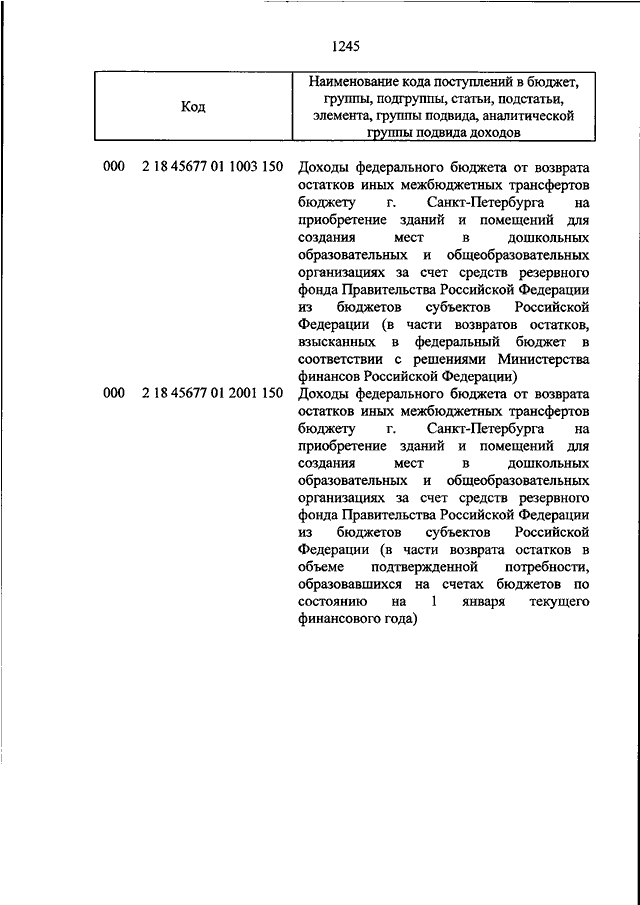 1245

| Код | Наименование кода поступлений в бюджет, группы, подгруппы, статьи, подстатьи, элемента, группы подвида, аналитической группы подвида доходов |
|---|---|
| 000 2 18 45677 01 1003 150 | Доходы федерального бюджета от возврата остатков иных межбюджетных трансфертов бюджету г. Санкт-Петербурга на приобретение зданий и помещений для создания мест в дошкольных образовательных и общеобразовательных организациях за счет средств резервного фонда Правительства Российской Федерации из бюджетов субъектов Российской Федерации (в части возвратов остатков, взысканных в федеральный бюджет в соответствии с решениями Министерства финансов Российской Федерации) |
| 000 2 18 45677 01 2001 150 | Доходы федерального бюджета от возврата остатков иных межбюджетных трансфертов бюджету г. Санкт-Петербурга на приобретение зданий и помещений для создания мест в дошкольных образовательных и общеобразовательных организациях за счет средств резервного фонда Правительства Российской Федерации из бюджетов субъектов Российской Федерации (в части возврата остатков в объеме подтвержденной потребности, образовавшихся на счетах бюджетов по состоянию на 1 января текущего финансового года) |